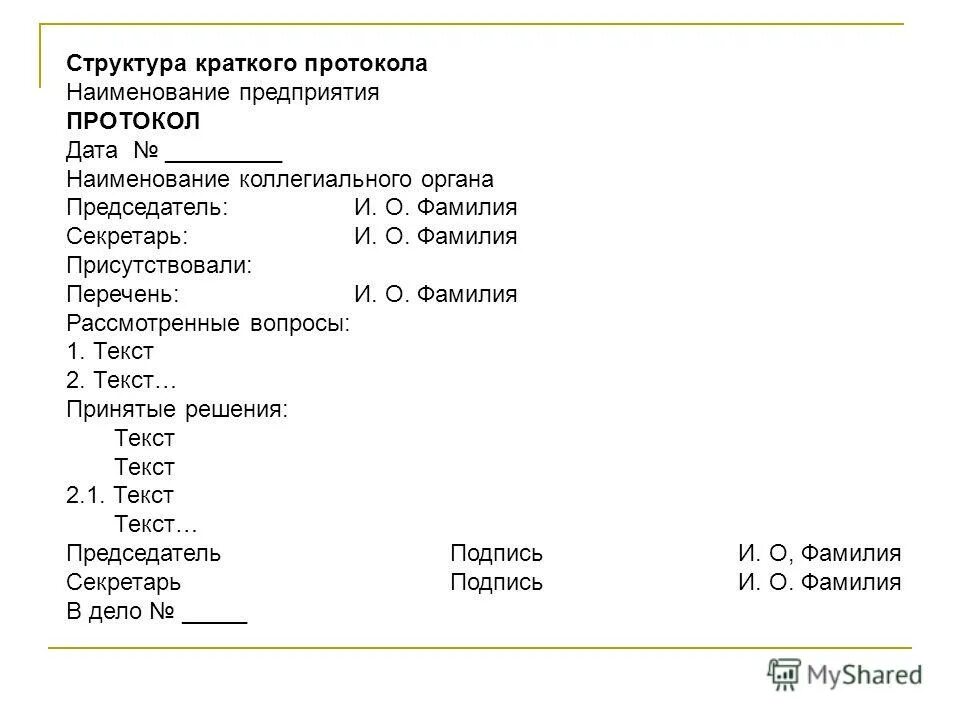 Структура краткого протокола
Наименование предприятия
ПРОТОКОЛ
Дата № _________
Наименование коллегиального органа
Председатель: И. О. Фамилия
Секретарь: И. О. Фамилия
Присутствовали:
Перечень: И. О. Фамилия
Рассмотренные вопросы:
1. Текст
2. Текст…
Принятые решения:
Текст
Текст
2.1. Текст
Текст…
Председатель Подпись И. О, Фамилия
Секретарь Подпись И. О. Фамилия
В дело № _____

MyShared